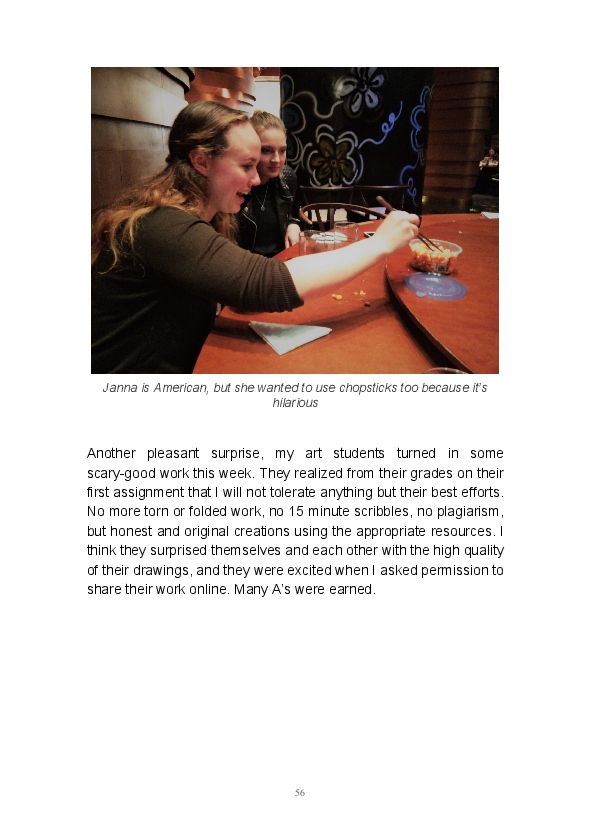 Janna is American, but she wanted to use chopsticks too because it's hilarious

Another pleasant surprise, my art students turned in some scary-good work this week. They realized from their grades on their first assignment that I will not tolerate anything but their best efforts. No more torn or folded work, no 15 minute scribbles, no plagiarism, but honest and original creations using the appropriate resources. I think they surprised themselves and each other with the high quality of their drawings, and they were excited when I asked permission to share their work online. Many A's were earned.

56